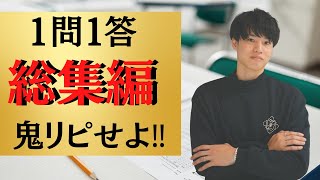 1問1答

総集編

鬼リピせよ!!